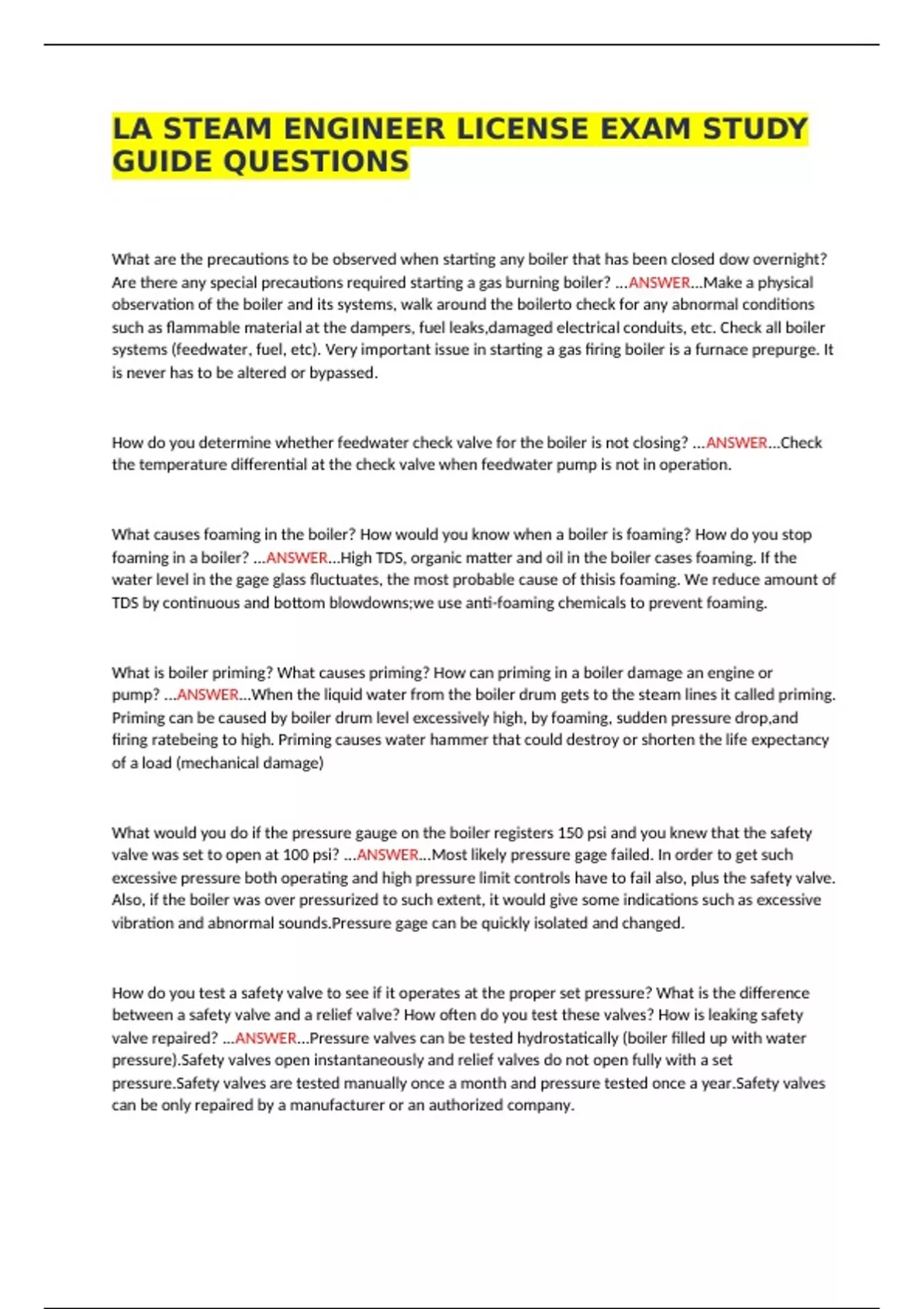 LA STEAM ENGINEER LICENSE EXAM STUDY GUIDE QUESTIONS

What are the precautions to be observed when starting any boiler that has been closed dow overnight? Are there any special precautions required starting a gas burning boiler? ...ANSWER...Make a physical observation of the boiler and its systems, walk around the boilerto check for any abnormal conditions such as flammable material at the dampers, fuel leaks,damaged electrical conduits, etc. Check all boiler systems (feedwater, fuel, etc). Very important issue in starting a gas firing boiler is a furnace prepurge. It is never has to be altered or bypassed.

How do you determine whether feedwater check valve for the boiler is not closing? ...ANSWER...Check the temperature differential at the check valve when feedwater pump is not in operation.

What causes foaming in the boiler? How would you know when a boiler is foaming? How do you stop foaming in a boiler? ...ANSWER...High TDS, organic matter and oil in the boiler cases foaming. If the water level in the gage glass fluctuates, the most probable cause of thisis foaming. We reduce amount of TDS by continuous and bottom blowdowns;we use anti-foaming chemicals to prevent foaming.

What is boiler priming? What causes priming? How can priming in a boiler damage an engine or pump? ...ANSWER...When the liquid water from the boiler drum gets to the steam lines it called priming. Priming can be caused by boiler drum level excessively high, by foaming, sudden pressure drop,and firing ratebeing to high. Priming causes water hammer that could destroy or shorten the life expectancy of a load (mechanical damage)

What would you do if the pressure gauge on the boiler registers 150 psi and you knew that the safety valve was set to open at 100 psi? ...ANSWER...Most likely pressure gage failed. In order to get such excessive pressure both operating and high pressure limit controls have to fail also, plus the safety valve. Also, if the boiler was over pressurized to such extent, it would give some indications such as excessive vibration and abnormal sounds.Pressure gage can be quickly isolated and changed.

How do you test a safety valve to see if it operates at the proper set pressure? What is the difference between a safety valve and a relief valve? How often do you test these valves? How is leaking safety valve repaired? ...ANSWER...Pressure valves can be tested hydrostatically (boiler filled up with water pressure).Safety valves open instantaneously and relief valves do not open fully with a set pressure.Safety valves are tested manually once a month and pressure tested once a year.Safety valves can be only repaired by a manufacturer or an authorized company.